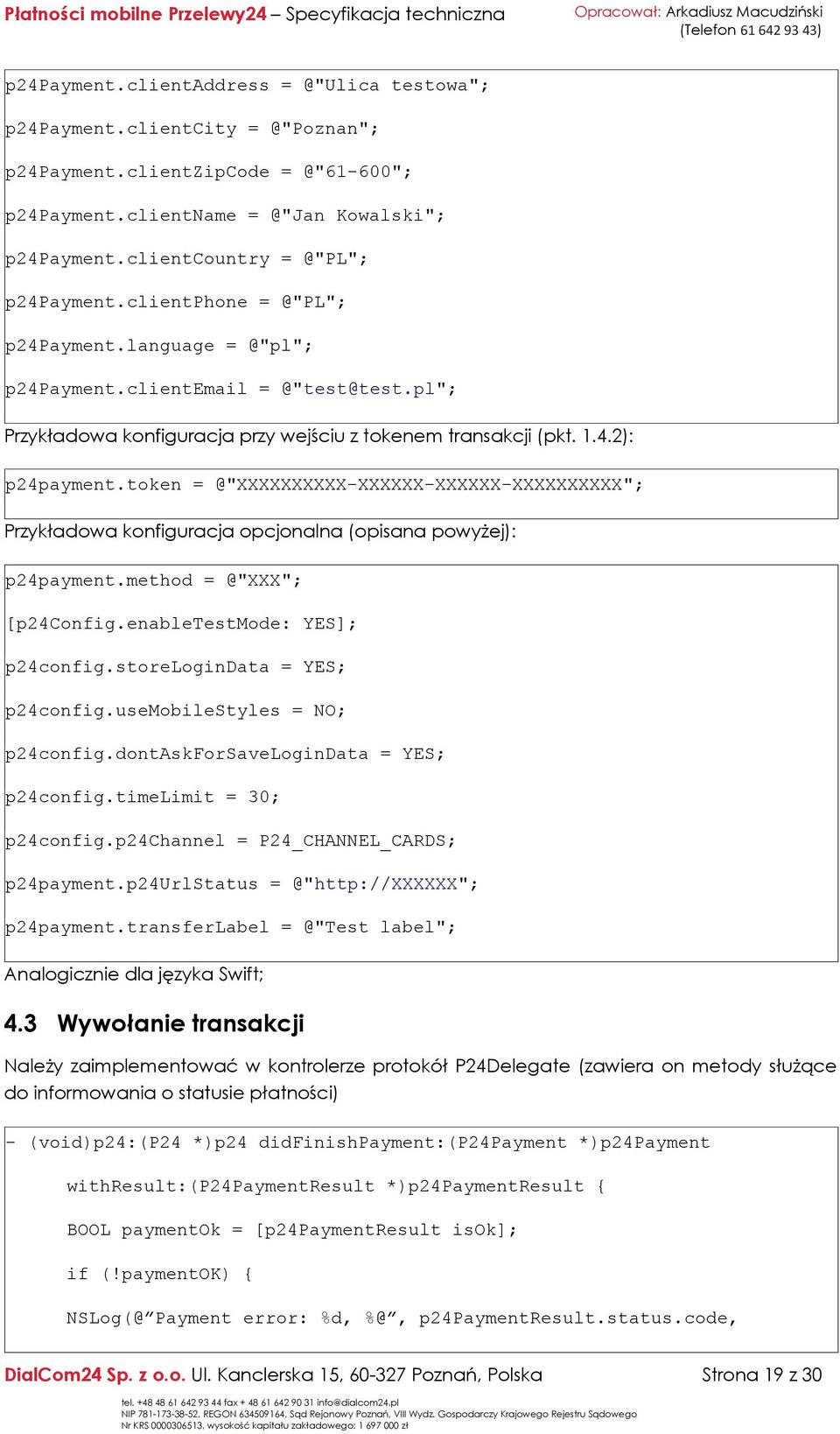 Płatności mobilne Przelewy24 – Specyfikacja techniczna

Opracował: Arkadiusz Macudziński
(Telefon 61 642 93 43)

p24Payment.clientAddress = @"Ulica testowa";
p24Payment.clientCity = @"Poznan";
p24Payment.clientZipCode = @"61-600";
p24Payment.clientName = @"Jan Kowalski";
p24Payment.clientCountry = @"PL";
p24Payment.clientPhone = @"PL";
p24Payment.language = @"pl";
p24Payment.clientEmail = @"test@test.pl";

Przykładowa konfiguracja przy wejściu z tokenem transakcji (pkt. 1.4.2):

p24payment.token = @"XXXXXXXXXX-XXXXXX-XXXXXX-XXXXXXXXXX";

Przykładowa konfiguracja opcjonalna (opisana powyżej):

p24payment.method = @"XXX";
[p24Config.enableTestMode: YES];
p24config.storeLoginData = YES;
p24config.useMobileStyles = NO;
p24config.dontAskForSaveLoginData = YES;
p24config.timeLimit = 30;
p24config.p24Channel = P24_CHANNEL_CARDS;
p24payment.p24UrlStatus = @"http://XXXXXX";
p24payment.transferLabel = @"Test label";

Analogicznie dla języka Swift;

4.3 Wywołanie transakcji

Należy zaimplementować w kontrolerze protokół P24Delegate (zawiera on metody służące do informowania o statusie płatności)

- (void)p24:(P24 *)p24 didFinishPayment:(P24Payment *)p24Payment
    withResult:(P24PaymentResult *)p24PaymentResult {
    BOOL paymentOk = [p24PaymentResult isOk];
    if (!paymentOK) {
    NSLog(@”Payment error: %d, %@”, p24PaymentResult.status.code,

DialCom24 Sp. z o.o. Ul. Kanclerska 15, 60-327 Poznań, Polska

Strona 19 z 30

tel. +48 48 61 642 93 44 fax + 48 61 642 90 31 info@dialcom24.pl
NIP 781-173-38-52, REGON 634509164, Sąd Rejonowy Poznań, VIII Wydz. Gospodarczy Krajowego Rejestru Sądowego
Nr KRS 0000306513, wysokość kapitału zakładowego: 1 697 000 zł